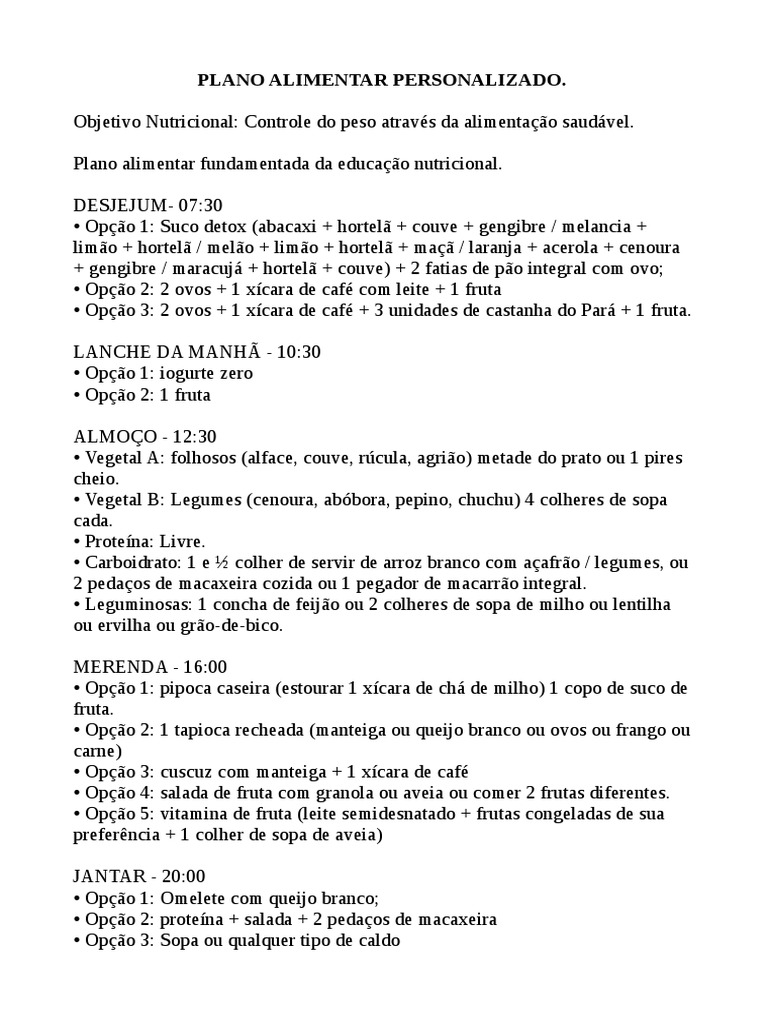 PLANO ALIMENTAR PERSONALIZADO.

Objetivo Nutricional: Controle do peso através da alimentação saudável.

Plano alimentar fundamentada da educação nutricional.

DESJEJUM- 07:30
• Opção 1: Suco detox (abacaxi + hortelã + couve + gengibre / melancia + limão + hortelã / melão + limão + hortelã + maçã / laranja + acerola + cenoura + gengibre / maracujá + hortelã + couve) + 2 fatias de pão integral com ovo;
• Opção 2: 2 ovos + 1 xícara de café com leite + 1 fruta
• Opção 3: 2 ovos + 1 xícara de café + 3 unidades de castanha do Pará + 1 fruta.

LANCHE DA MANHÃ - 10:30
• Opção 1: iogurte zero
• Opção 2: 1 fruta

ALMOÇO - 12:30
• Vegetal A: folhosos (alface, couve, rúcula, agrião) metade do prato ou 1 pires cheio.
• Vegetal B: Legumes (cenoura, abóbora, pepino, chuchu) 4 colheres de sopa cada.
• Proteína: Livre.
• Carboidrato: 1 e ½ colher de servir de arroz branco com açafrão / legumes, ou 2 pedaços de macaxeira cozida ou 1 pegador de macarrão integral.
• Leguminosas: 1 concha de feijão ou 2 colheres de sopa de milho ou lentilha ou ervilha ou grão-de-bico.

MERENDA - 16:00
• Opção 1: pipoca caseira (estourar 1 xícara de chá de milho) 1 copo de suco de fruta.
• Opção 2: 1 tapioca recheada (manteiga ou queijo branco ou ovos ou frango ou carne)
• Opção 3: cuscuz com manteiga + 1 xícara de café
• Opção 4: salada de fruta com granola ou aveia ou comer 2 frutas diferentes.
• Opção 5: vitamina de fruta (leite semidesnatado + frutas congeladas de sua preferência + 1 colher de sopa de aveia)

JANTAR - 20:00
• Opção 1: Omelete com queijo branco;
• Opção 2: proteína + salada + 2 pedaços de macaxeira
• Opção 3: Sopa ou qualquer tipo de caldo